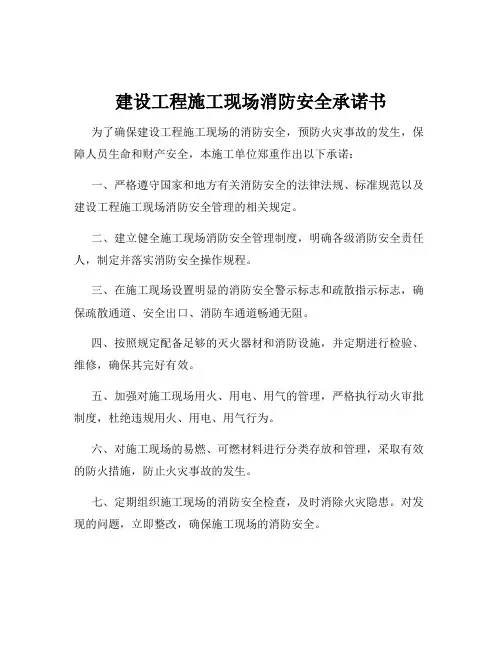 建设工程施工现场消防安全承诺书

为了确保建设工程施工现场的消防安全，预防火灾事故的发生，保障人员生命和财产安全，本施工单位郑重作出以下承诺：

一、严格遵守国家和地方有关消防安全的法律法规、标准规范以及建设工程施工现场消防安全管理的相关规定。

二、建立健全施工现场消防安全管理制度，明确各级消防安全责任人，制定并落实消防安全操作规程。

三、在施工现场设置明显的消防安全警示标志和疏散指示标志，确保疏散通道、安全出口、消防车通道畅通无阻。

四、按照规定配备足够的灭火器材和消防设施，并定期进行检验、维修，确保其完好有效。

五、加强对施工现场用火、用电、用气的管理，严格执行动火审批制度，杜绝违规用火、用电、用气行为。

六、对施工现场的易燃、可燃材料进行分类存放和管理，采取有效的防火措施，防止火灾事故的发生。

七、定期组织施工现场的消防安全检查，及时消除火灾隐患。对发现的问题，立即整改，确保施工现场的消防安全。